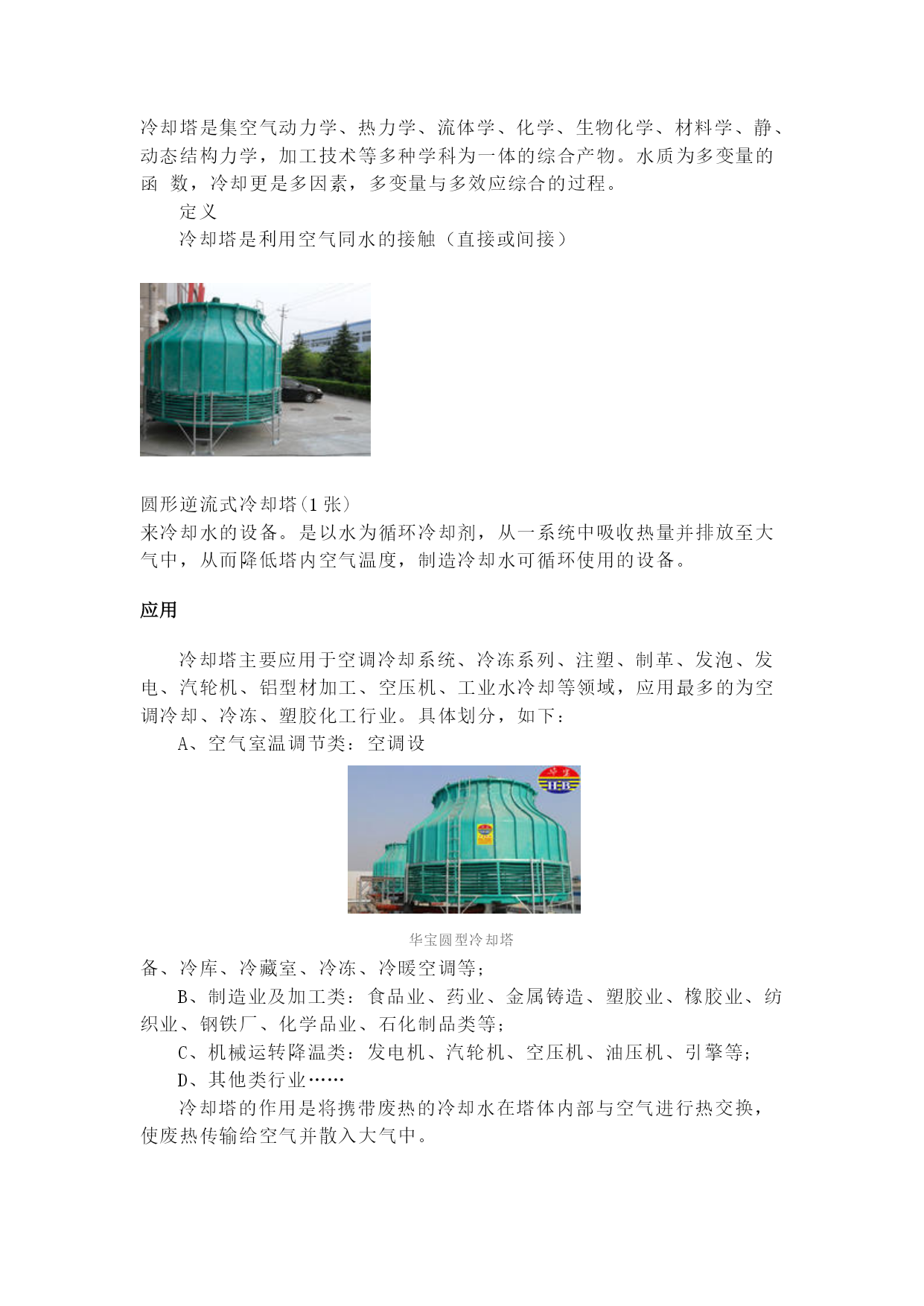 冷却塔是集空气动力学、热力学、流体学、化学、生物化学、材料学、静、动态结构力学，加工技术等多种学科为一体的综合产物。水质为多变量的函 数，冷却更是多因素，多变量与多效应综合的过程。

定义

冷却塔是利用空气同水的接触（直接或间接）

圆形逆流式冷却塔(1 张)
来冷却水的设备。是以水为循环冷却剂，从一系统中吸收热量并排放至大气中，从而降低塔内空气温度，制造冷却水可循环使用的设备。

应用

冷却塔主要应用于空调冷却系统、冷冻系列、注塑、制革、发泡、发电、汽轮机、铝型材加工、空压机、工业水冷却等领域，应用最多的为空调冷却、冷冻、塑胶化工行业。具体划分，如下：

A、空气室温调节类：空调设

华宝圆型冷却塔

备、冷库、冷藏室、冷冻、冷暖空调等；

B、制造业及加工类：食品业、药业、金属铸造、塑胶业、橡胶业、纺织业、钢铁厂、化学品业、石化制品类等；

C、机械运转降温类：发电机、汽轮机、空压机、油压机、引擎等；

D、其他类行业……

冷却塔的作用是将携带废热的冷却水在塔体内部与空气进行热交换，使废热传输给空气并散入大气中。